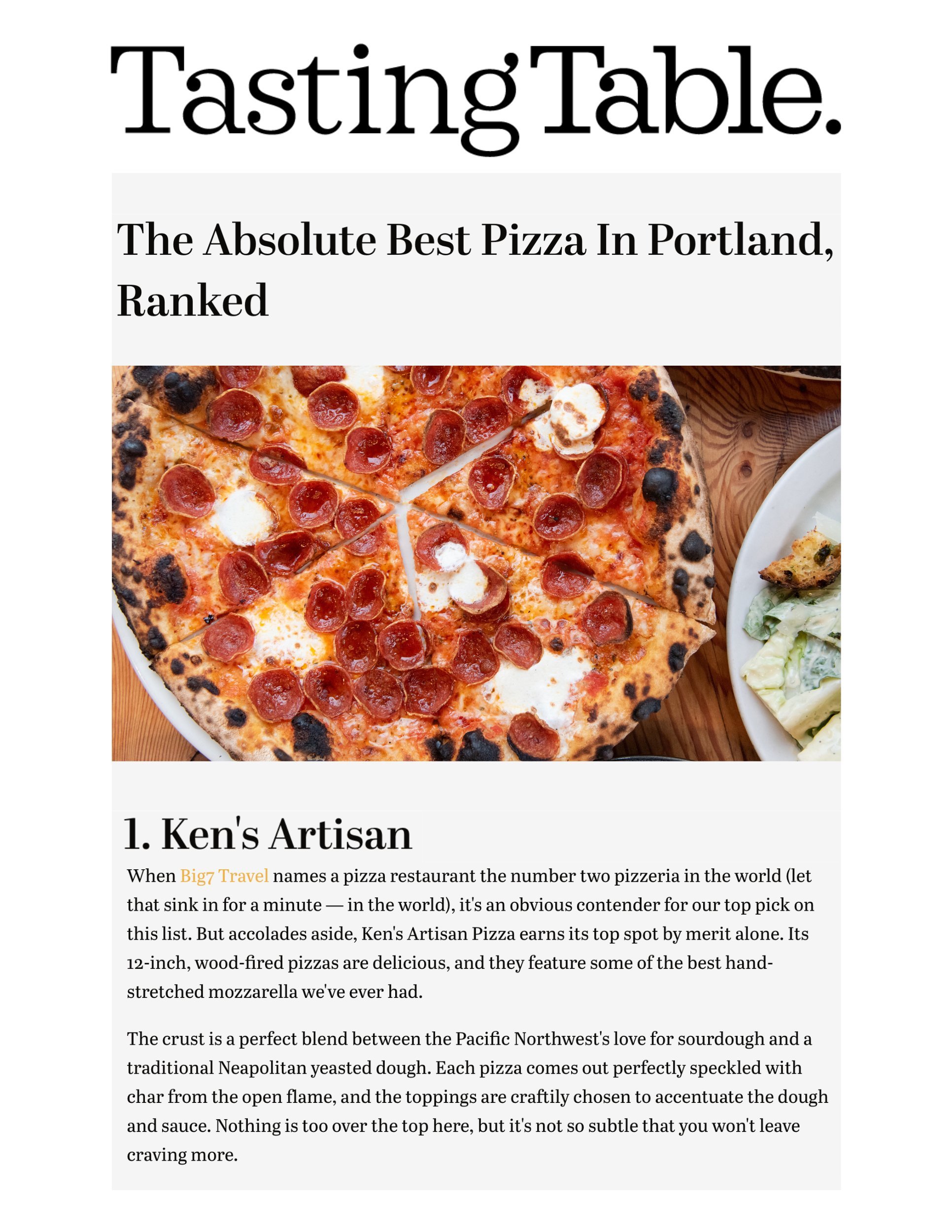 Tasting Table.

The Absolute Best Pizza In Portland, Ranked

1. Ken's Artisan

When Big7 Travel names a pizza restaurant the number two pizzeria in the world (let that sink in for a minute — in the world), it's an obvious contender for our top pick on this list. But accolades aside, Ken's Artisan Pizza earns its top spot by merit alone. Its 12-inch, wood-fired pizzas are delicious, and they feature some of the best hand-stretched mozzarella we've ever had.

The crust is a perfect blend between the Pacific Northwest's love for sourdough and a traditional Neapolitan yeasted dough. Each pizza comes out perfectly speckled with char from the open flame, and the toppings are craftily chosen to accentuate the dough and sauce. Nothing is too over the top here, but it's not so subtle that you won't leave craving more.